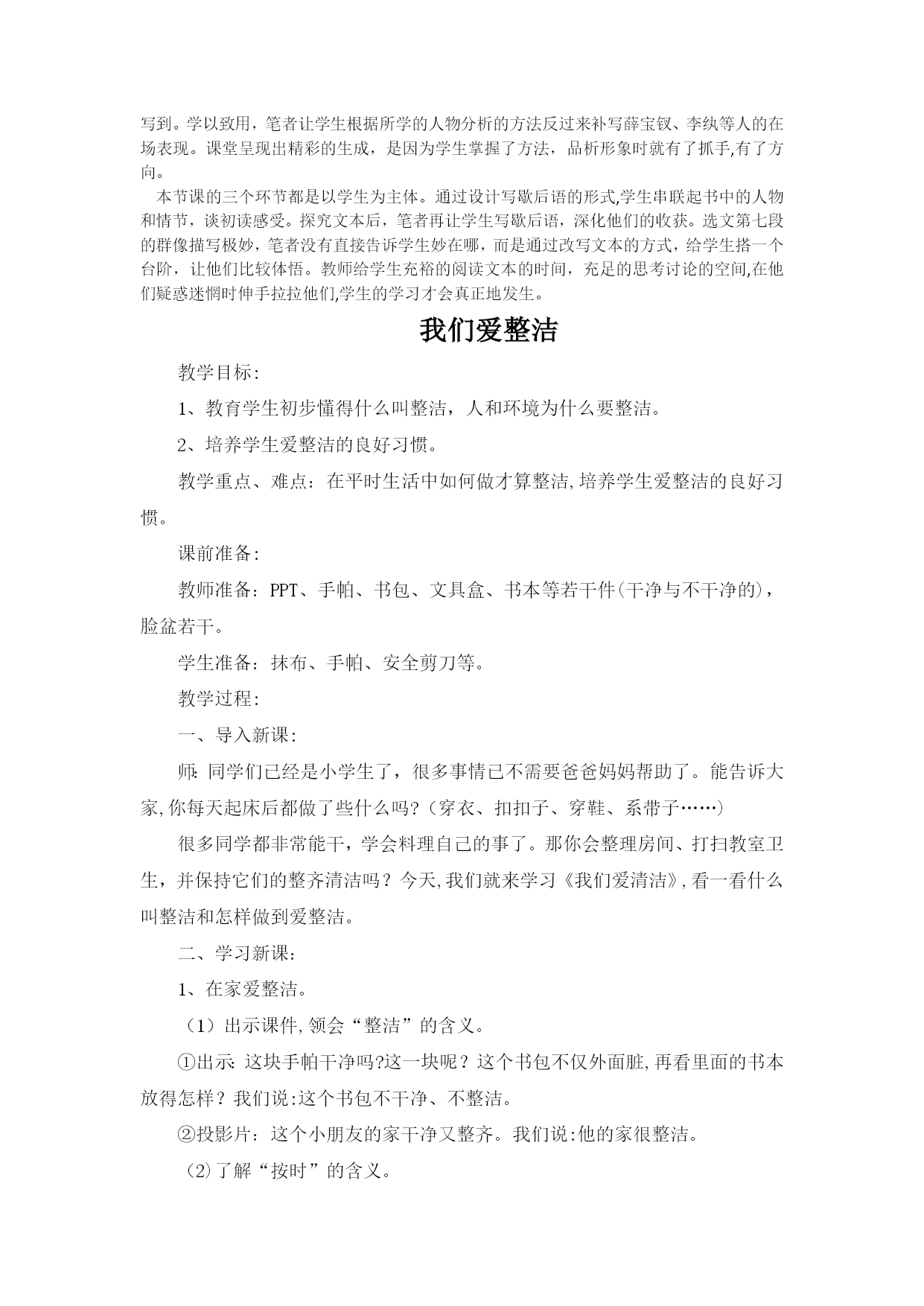 写到。学以致用，笔者让学生根据所学的人物分析的方法反过来补写薛宝钗、李纨等人的在场表现。课堂呈现出精彩的生成，是因为学生掌握了方法，品析形象时就有了抓手,有了方向。

本节课的三个环节都是以学生为主体。通过设计写歇后语的形式,学生串联起书中的人物和情节，谈初读感受。探究文本后，笔者再让学生写歇后语，深化他们的收获。选文第七段的群像描写极妙，笔者没有直接告诉学生妙在哪，而是通过改写文本的方式，给学生搭一个台阶，让他们比较体悟。教师给学生充裕的阅读文本的时间，充足的思考讨论的空间,在他们疑惑迷惘时伸手拉拉他们,学生的学习才会真正地发生。

我们爱整洁

教学目标:

1、教育学生初步懂得什么叫整洁，人和环境为什么要整洁。

2、培养学生爱整洁的良好习惯。

教学重点、难点：在平时生活中如何做才算整洁,培养学生爱整洁的良好习惯。

课前准备:

教师准备：PPT、手帕、书包、文具盒、书本等若干件(干净与不干净的)，脸盆若干。

学生准备：抹布、手帕、安全剪刀等。

教学过程:

一、导入新课:

师:同学们已经是小学生了，很多事情已不需要爸爸妈妈帮助了。能告诉大家,你每天起床后都做了些什么吗?（穿衣、扣扣子、穿鞋、系带子……）

很多同学都非常能干，学会料理自己的事了。那你会整理房间、打扫教室卫生，并保持它们的整齐清洁吗？今天,我们就来学习《我们爱清洁》,看一看什么叫整洁和怎样做到爱整洁。

二、学习新课:

1、在家爱整洁。

（1）出示课件,领会“整洁”的含义。

①出示:这块手帕干净吗?这一块呢？这个书包不仅外面脏,再看里面的书本放得怎样？我们说:这个书包不干净、不整洁。

②投影片：这个小朋友的家干净又整齐。我们说:他的家很整洁。

（2)了解“按时”的含义。